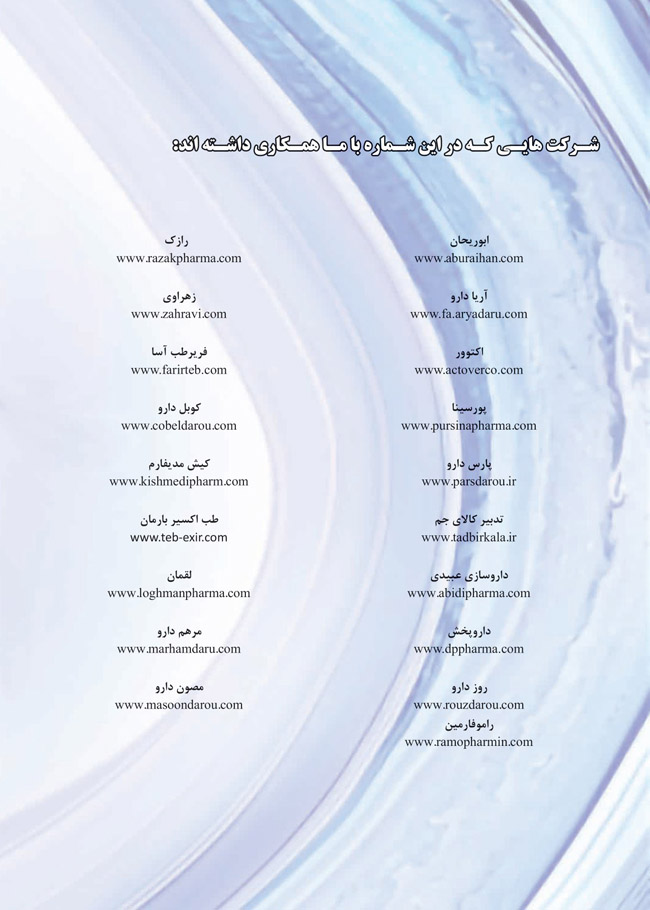 شرکت هایی که در این شماره با ما همکاری داشته اند:

ابوریحان
www.aburaihan.com

آریا دارو
www.fa.aryadaru.com

اکتوور
www.actoverco.com

پورسینا
www.pursinapharma.com

پارس دارو
www.parsdarou.ir

تدبیر کالای جم
www.tadbirkala.ir

داروسازی عبیدی
www.abidipharma.com

داروپخش
www.dppharma.com

روز دارو
www.rouzdarou.com

راموفارمین
www.ramopharmin.com

رازک
www.razakpharma.com

زهراوی
www.zahravi.com

فریرطب آسا
www.farirteb.com

کوبل دارو
www.cobeldarou.com

کیش مدیفارم
www.kishmedipharm.com

طب اکسیر بارمان
www.teb-exir.com

لقمان
www.loghmanpharma.com

مرهم دارو
www.marhamdaru.com

مصون دارو
www.masoondarou.com